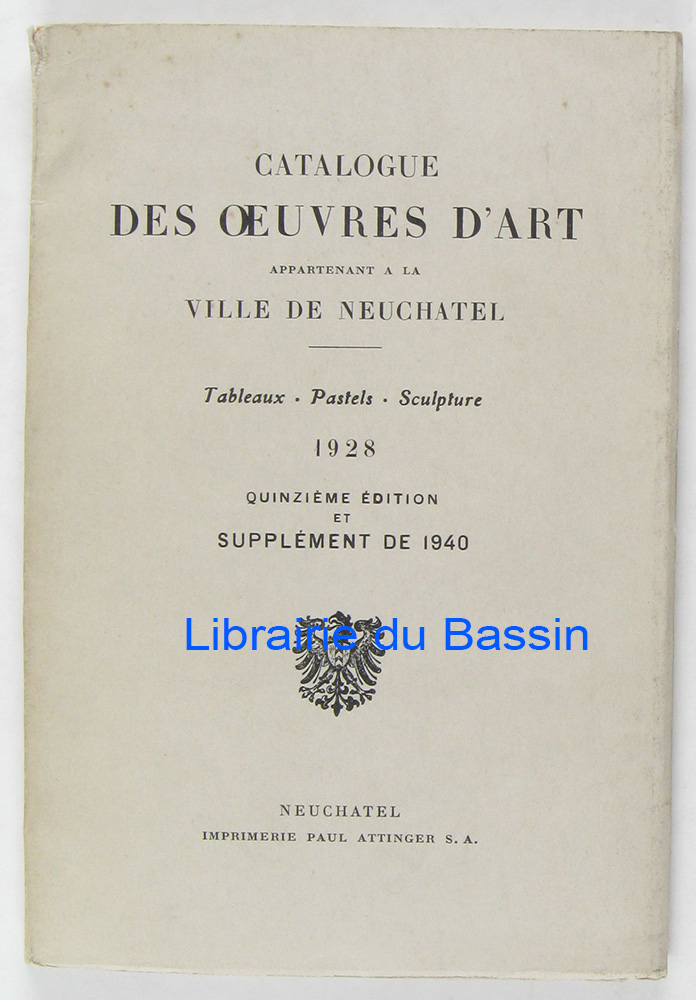 CATALOGUE
DES ŒUVRES D'ART
APPARTENANT A LA
VILLE DE NEUCHATEL

Tableaux · Pastels · Sculpture

1928

QUINZIÈME ÉDITION
ET
SUPPLÉMENT DE 1940

NEUCHATEL
IMPRIMERIE PAUL ATTINGER S. A.

Librairie du Bassin